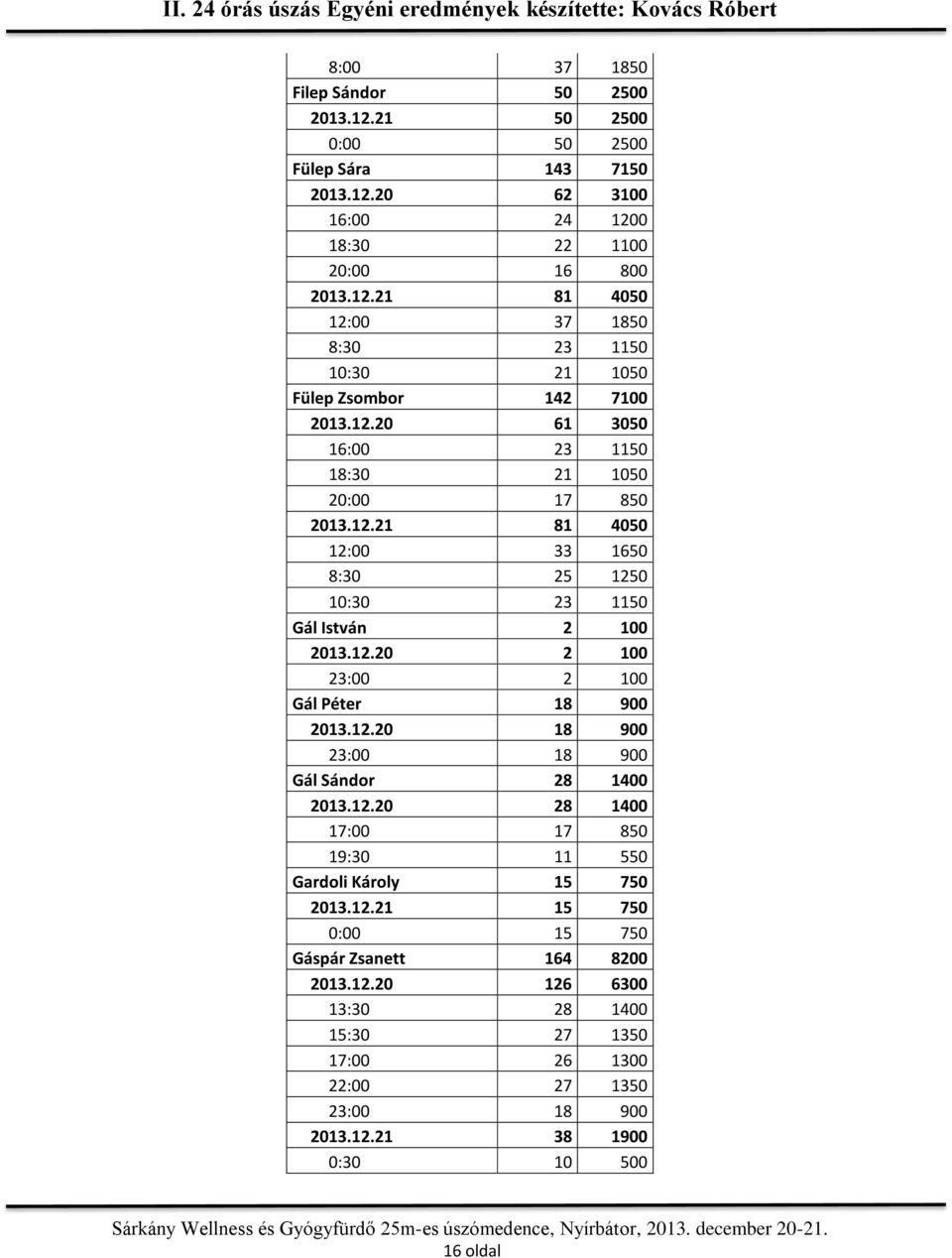 II. 24 órás úszás Egyéni eredmények készítette: Kovács Róbert

| | | |
|---|---|---|
| 8:00 | 37 | 1850 |
| Filep Sándor | 50 | 2500 |
| 2013.12.21 | 50 | 2500 |
| 0:00 | 50 | 2500 |
| Fülep Sára | 143 | 7150 |
| 2013.12.20 | 62 | 3100 |
| 16:00 | 24 | 1200 |
| 18:30 | 22 | 1100 |
| 20:00 | 16 | 800 |
| 2013.12.21 | 81 | 4050 |
| 12:00 | 37 | 1850 |
| 8:30 | 23 | 1150 |
| 10:30 | 21 | 1050 |
| Fülep Zsombor | 142 | 7100 |
| 2013.12.20 | 61 | 3050 |
| 16:00 | 23 | 1150 |
| 18:30 | 21 | 1050 |
| 20:00 | 17 | 850 |
| 2013.12.21 | 81 | 4050 |
| 12:00 | 33 | 1650 |
| 8:30 | 25 | 1250 |
| 10:30 | 23 | 1150 |
| Gál István | 2 | 100 |
| 2013.12.20 | 2 | 100 |
| 23:00 | 2 | 100 |
| Gál Péter | 18 | 900 |
| 2013.12.20 | 18 | 900 |
| 23:00 | 18 | 900 |
| Gál Sándor | 28 | 1400 |
| 2013.12.20 | 28 | 1400 |
| 17:00 | 17 | 850 |
| 19:30 | 11 | 550 |
| Gardoli Károly | 15 | 750 |
| 2013.12.21 | 15 | 750 |
| 0:00 | 15 | 750 |
| Gáspár Zsanett | 164 | 8200 |
| 2013.12.20 | 126 | 6300 |
| 13:30 | 28 | 1400 |
| 15:30 | 27 | 1350 |
| 17:00 | 26 | 1300 |
| 22:00 | 27 | 1350 |
| 23:00 | 18 | 900 |
| 2013.12.21 | 38 | 1900 |
| 0:30 | 10 | 500 |

Sárkány Wellness és Gyógyfürdő 25m-es úszómedence, Nyírbátor, 2013. december 20-21.
16 oldal